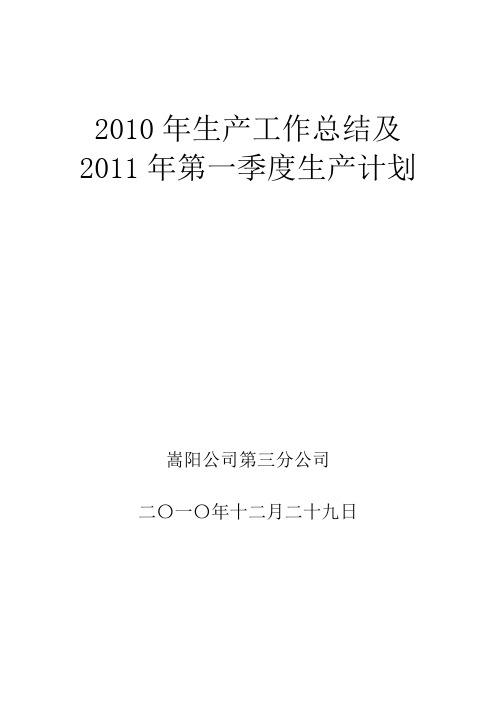 2010 年生产工作总结及
2011 年第一季度生产计划

嵩阳公司第三分公司

二〇一〇年十二月二十九日